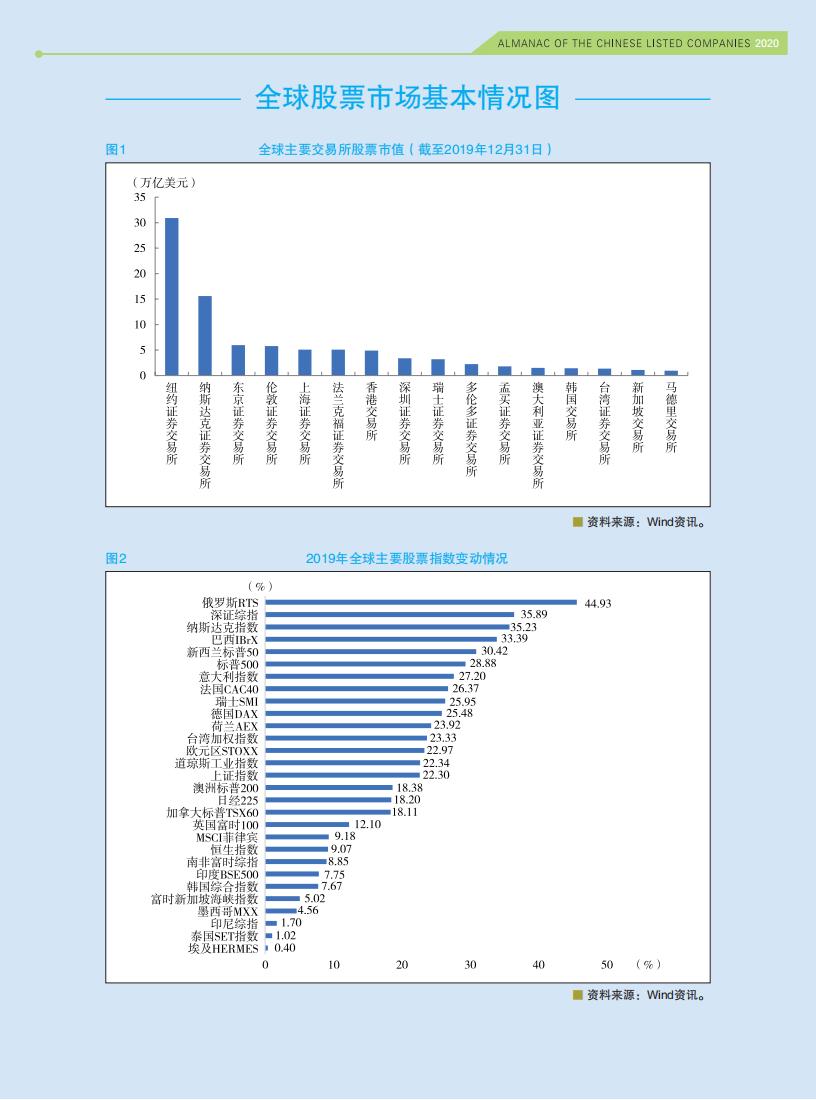 ALMANAC OF THE CHINESE LISTED COMPANIES 2020

全球股票市场基本情况图

图1　全球主要交易所股票市值（截至2019年12月31日）

（万亿美元）
35
30
25
20
15
10
5
0

纽约证券交易所
纳斯达克证券交易所
东京证券交易所
伦敦证券交易所
上海证券交易所
法兰克福证券交易所
香港交易所
深圳证券交易所
瑞士证券交易所
多伦多证券交易所
孟买证券交易所
澳大利亚证券交易所
韩国交易所
台湾证券交易所
新加坡交易所
马德里交易所

资料来源：Wind资讯。

图2　2019年全球主要股票指数变动情况

（%）
俄罗斯RTS 44.93
深证综指 35.89
纳斯达克指数 35.23
巴西IBrX 33.39
新西兰标普50 30.42
标普500 28.88
意大利指数 27.20
法国CAC40 26.37
瑞士SMI 25.95
德国DAX 25.48
荷兰AEX 23.92
台湾加权指数 23.33
欧元区STOXX 22.97
道琼斯工业指数 22.34
上证指数 22.30
澳洲标普200 18.38
日经225 18.20
加拿大标普TSX60 18.11
英国富时100 12.10
MSCI菲律宾 9.18
恒生指数 9.07
南非富时综指 8.85
印度BSE500 7.75
韩国综合指数 7.67
富时新加坡海峡指数 5.02
墨西哥MXX 4.56
印尼综指 1.70
泰国SET指数 1.02
埃及HERMES 0.40

0　10　20　30　40　50　（%）

资料来源：Wind资讯。